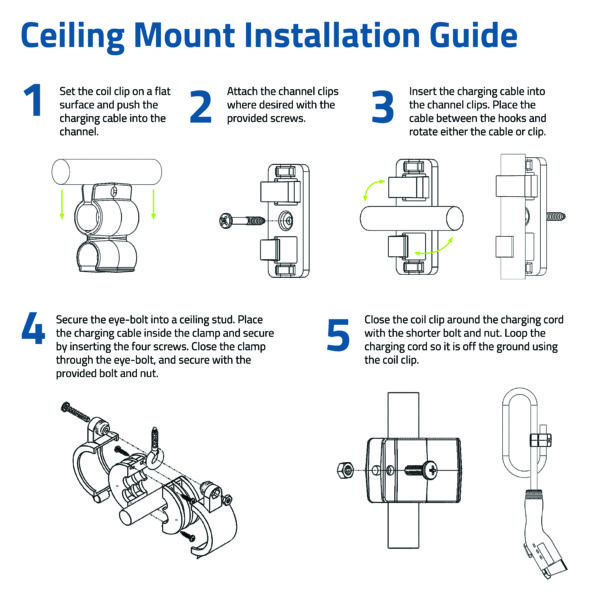 Ceiling Mount Installation Guide

1 Set the coil clip on a flat surface and push the charging cable into the channel.

2 Attach the channel clips where desired with the provided screws.

3 Insert the charging cable into the channel clips. Place the cable between the hooks and rotate either the cable or clip.

4 Secure the eye-bolt into a ceiling stud. Place the charging cable inside the clamp and secure by inserting the four screws. Close the clamp through the eye-bolt, and secure with the provided bolt and nut.

5 Close the coil clip around the charging cord with the shorter bolt and nut. Loop the charging cord so it is off the ground using the coil clip.